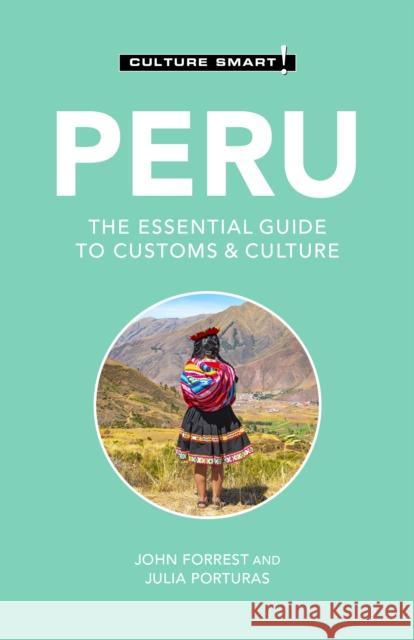 CULTURE SMART!

PERU

THE ESSENTIAL GUIDE TO CUSTOMS & CULTURE

JOHN FORREST AND JULIA PORTURAS